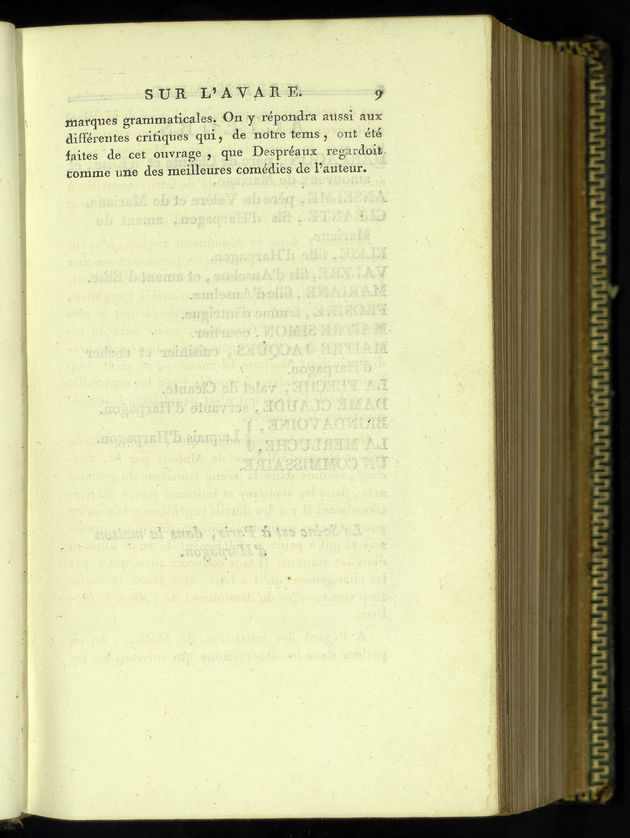 SUR L'AVARE. 9

marques grammaticales. On y répondra aussi aux différentes critiques qui, de notre tems, ont été faites de cet ouvrage, que Despréaux regardoit comme une des meilleures comédies de l'auteur.